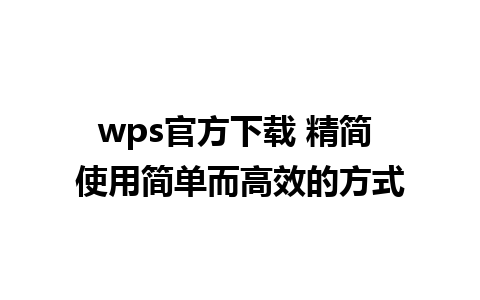 wps官方下载 精简
使用简单而高效的方式